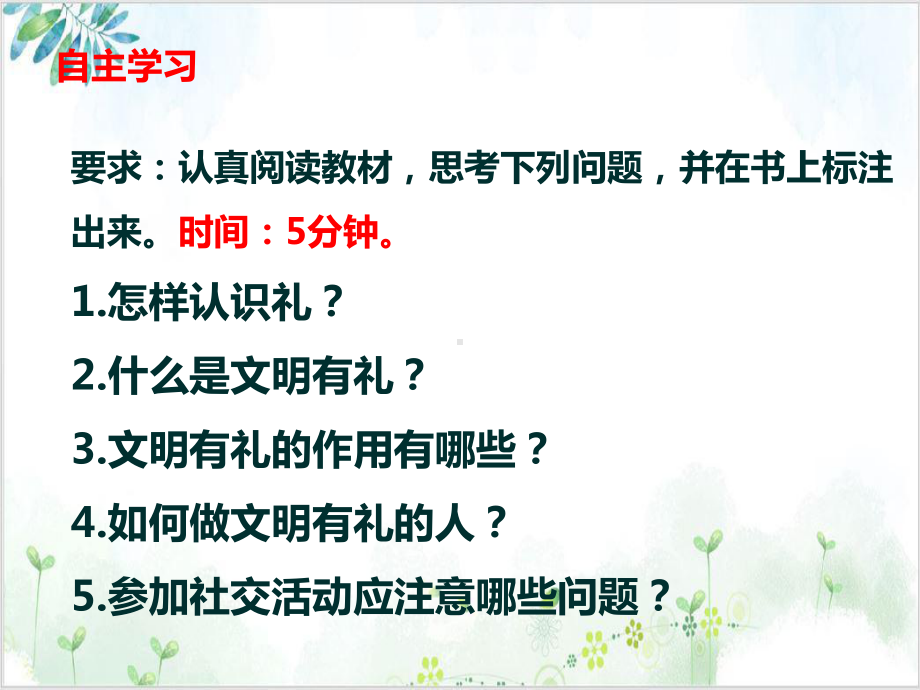 自主学习

要求：认真阅读教材，思考下列问题，并在书上标注出来。时间：5分钟。

1.怎样认识礼？

2.什么是文明有礼？

3.文明有礼的作用有哪些？

4.如何做文明有礼的人？

5.参加社交活动应注意哪些问题？